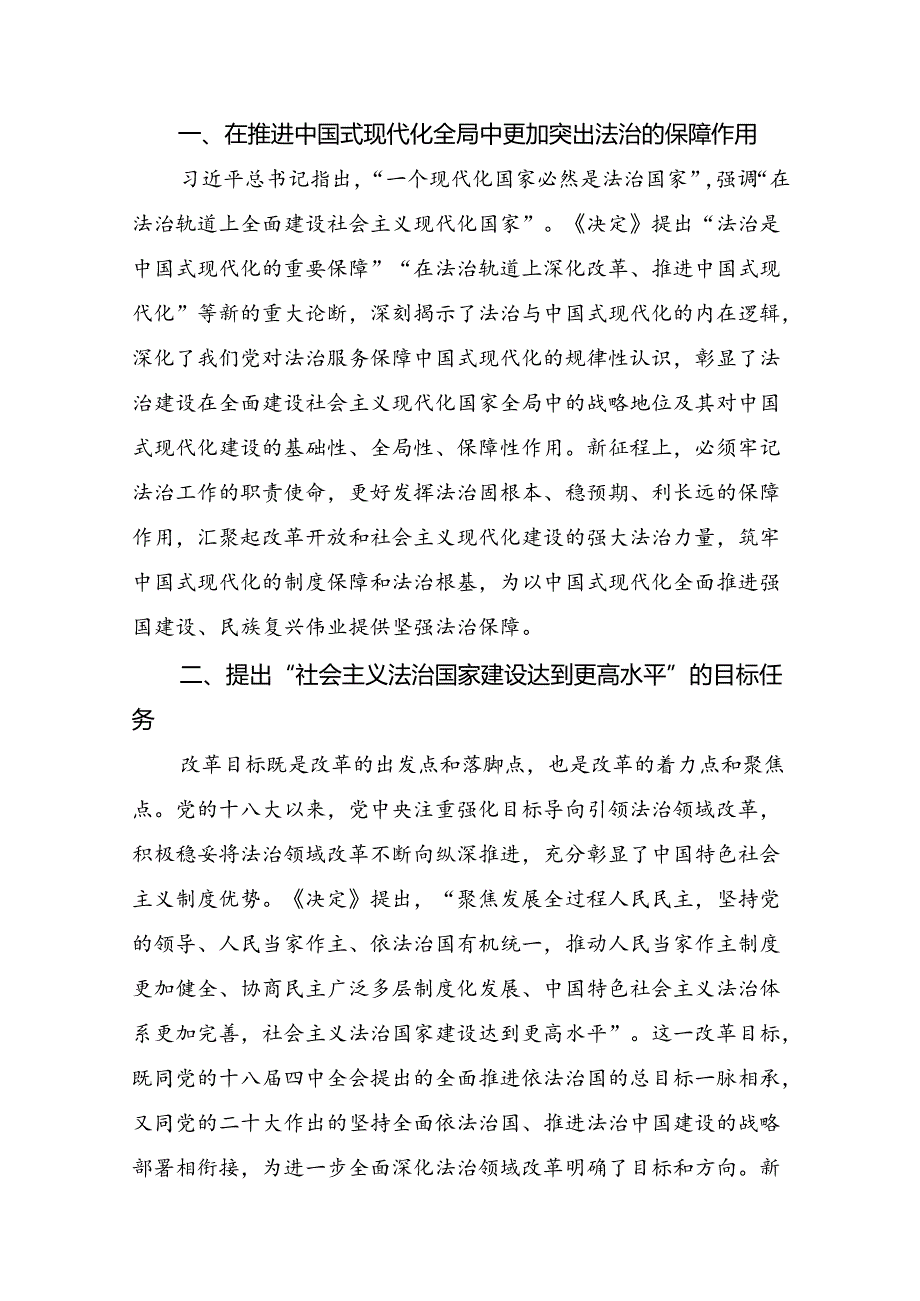 一、在推进中国式现代化全局中更加突出法治的保障作用

习近平总书记指出，“一个现代化国家必然是法治国家”，强调“在法治轨道上全面建设社会主义现代化国家”。《决定》提出“法治是中国式现代化的重要保障”“在法治轨道上深化改革、推进中国式现代化”等新的重大论断，深刻揭示了法治与中国式现代化的内在逻辑，深化了我们党对法治服务保障中国式现代化的规律性认识，彰显了法治建设在全面建设社会主义现代化国家全局中的战略地位及其对中国式现代化建设的基础性、全局性、保障性作用。新征程上，必须牢记法治工作的职责使命，更好发挥法治固根本、稳预期、利长远的保障作用，汇聚起改革开放和社会主义现代化建设的强大法治力量，筑牢中国式现代化的制度保障和法治根基，为以中国式现代化全面推进强国建设、民族复兴伟业提供坚强法治保障。

二、提出“社会主义法治国家建设达到更高水平”的目标任务

改革目标既是改革的出发点和落脚点，也是改革的着力点和聚焦点。党的十八大以来，党中央注重强化目标导向引领法治领域改革，积极稳妥将法治领域改革不断向纵深推进，充分彰显了中国特色社会主义制度优势。《决定》提出，“聚焦发展全过程人民民主，坚持党的领导、人民当家作主、依法治国有机统一，推动人民当家作主制度更加健全、协商民主广泛多层制度化发展、中国特色社会主义法治体系更加完善，社会主义法治国家建设达到更高水平”。这一改革目标，既同党的十八届四中全会提出的全面推进依法治国的总目标一脉相承，又同党的二十大作出的坚持全面依法治国、推进法治中国建设的战略部署相衔接，为进一步全面深化法治领域改革明确了目标和方向。新